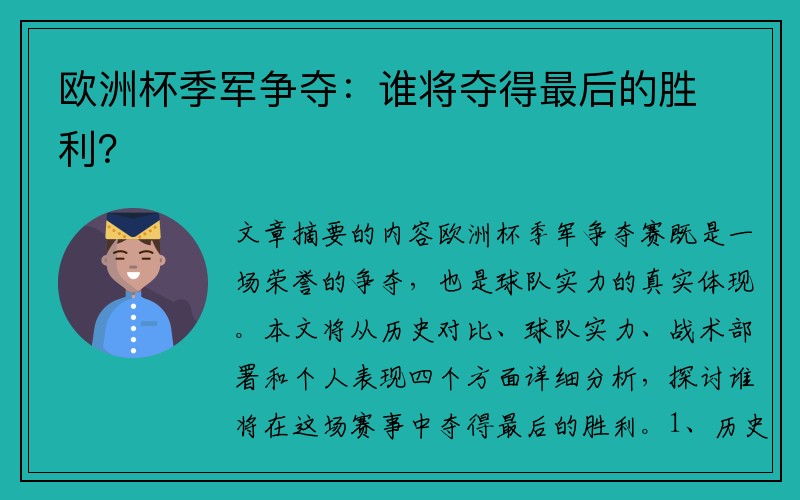 欧洲杯季军争夺：谁将夺得最后的胜利?

文章摘要的内容欧洲杯季军争夺赛既是一场荣誉的争夺，也是球队实力的真实体现。本文将从历史对比、球队实力、战术部署和个人表现四个方面详细分析，探讨谁将在这场赛事中夺得最后的胜利。1、历史